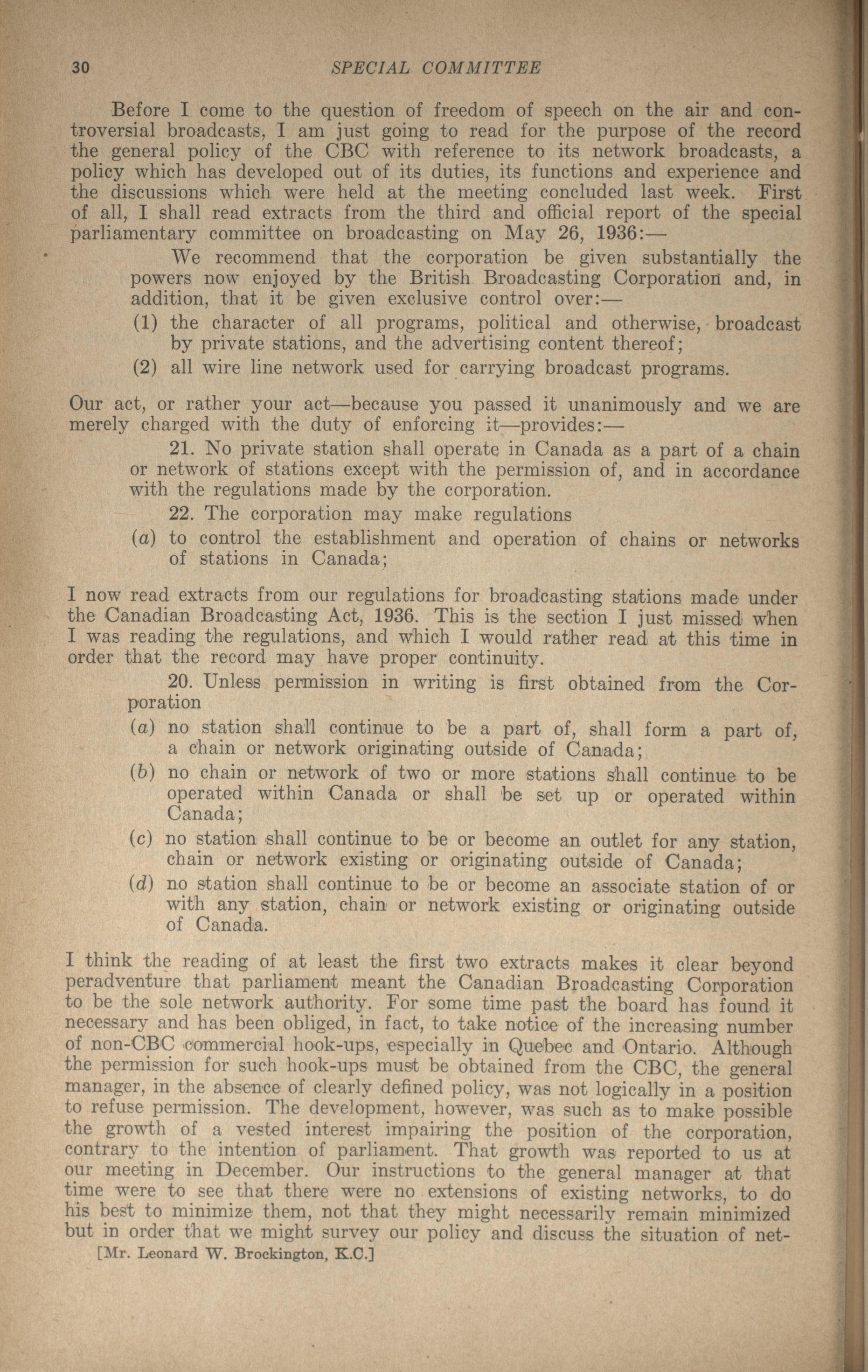 30 SPECIAL COMMITTEE

Before I come to the question of freedom of speech on the air and controversial broadcasts, I am just going to read for the purpose of the record the general policy of the CBC with reference to its network broadcasts, a policy which has developed out of its duties, its functions and experience and the discussions which were held at the meeting concluded last week. First of all, I shall read extracts from the third and official report of the special parliamentary committee on broadcasting on May 26, 1936:—

We recommend that the corporation be given substantially the powers now enjoyed by the British Broadcasting Corporation and, in addition, that it be given exclusive control over:—

(1) the character of all programs, political and otherwise, broadcast by private stations, and the advertising content thereof;

(2) all wire line network used for carrying broadcast programs.

Our act, or rather your act—because you passed it unanimously and we are merely charged with the duty of enforcing it—provides:—

21. No private station shall operate in Canada as a part of a chain or network of stations except with the permission of, and in accordance with the regulations made by the corporation.

22. The corporation may make regulations

(a) to control the establishment and operation of chains or networks of stations in Canada;

I now read extracts from our regulations for broadcasting stations made under the Canadian Broadcasting Act, 1936. This is the section I just missed when I was reading the regulations, and which I would rather read at this time in order that the record may have proper continuity.

20. Unless permission in writing is first obtained from the Corporation

(a) no station shall continue to be a part of, shall form a part of, a chain or network originating outside of Canada;

(b) no chain or network of two or more stations shall continue to be operated within Canada or shall be set up or operated within Canada;

(c) no station shall continue to be or become an outlet for any station, chain or network existing or originating outside of Canada;

(d) no station shall continue to be or become an associate station of or with any station, chain or network existing or originating outside of Canada.

I think the reading of at least the first two extracts makes it clear beyond peradventure that parliament meant the Canadian Broadcasting Corporation to be the sole network authority. For some time past the board has found it necessary and has been obliged, in fact, to take notice of the increasing number of non-CBC commercial hook-ups, especially in Quebec and Ontario. Although the permission for such hook-ups must be obtained from the CBC, the general manager, in the absence of clearly defined policy, was not logically in a position to refuse permission. The development, however, was such as to make possible the growth of a vested interest impairing the position of the corporation, contrary to the intention of parliament. That growth was reported to us at our meeting in December. Our instructions to the general manager at that time were to see that there were no extensions of existing networks, to do his best to minimize them, not that they might necessarily remain minimized but in order that we might survey our policy and discuss the situation of net-

[Mr. Leonard W. Brockington, K.C.]